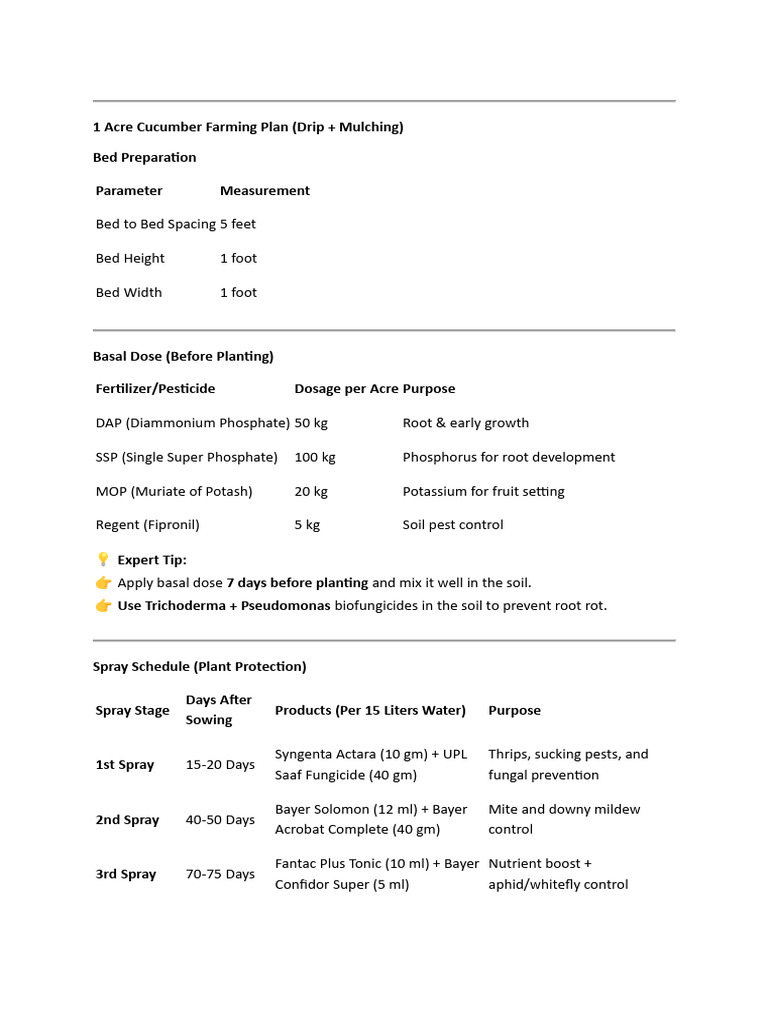 1 Acre Cucumber Farming Plan (Drip + Mulching)

Bed Preparation

| Parameter | Measurement |
|---|---|
| Bed to Bed Spacing | 5 feet |
| Bed Height | 1 foot |
| Bed Width | 1 foot |

Basal Dose (Before Planting)

| Fertilizer/Pesticide | Dosage per Acre | Purpose |
|---|---|---|
| DAP (Diammonium Phosphate) | 50 kg | Root & early growth |
| SSP (Single Super Phosphate) | 100 kg | Phosphorus for root development |
| MOP (Muriate of Potash) | 20 kg | Potassium for fruit setting |
| Regent (Fipronil) | 5 kg | Soil pest control |

💡 Expert Tip:
👉 Apply basal dose 7 days before planting and mix it well in the soil.
👉 Use Trichoderma + Pseudomonas biofungicides in the soil to prevent root rot.

Spray Schedule (Plant Protection)

| Spray Stage | Days After Sowing | Products (Per 15 Liters Water) | Purpose |
|---|---|---|---|
| 1st Spray | 15-20 Days | Syngenta Actara (10 gm) + UPL Saaf Fungicide (40 gm) | Thrips, sucking pests, and fungal prevention |
| 2nd Spray | 40-50 Days | Bayer Solomon (12 ml) + Bayer Acrobat Complete (40 gm) | Mite and downy mildew control |
| 3rd Spray | 70-75 Days | Fantac Plus Tonic (10 ml) + Bayer Confidor Super (5 ml) | Nutrient boost + aphid/whitefly control |